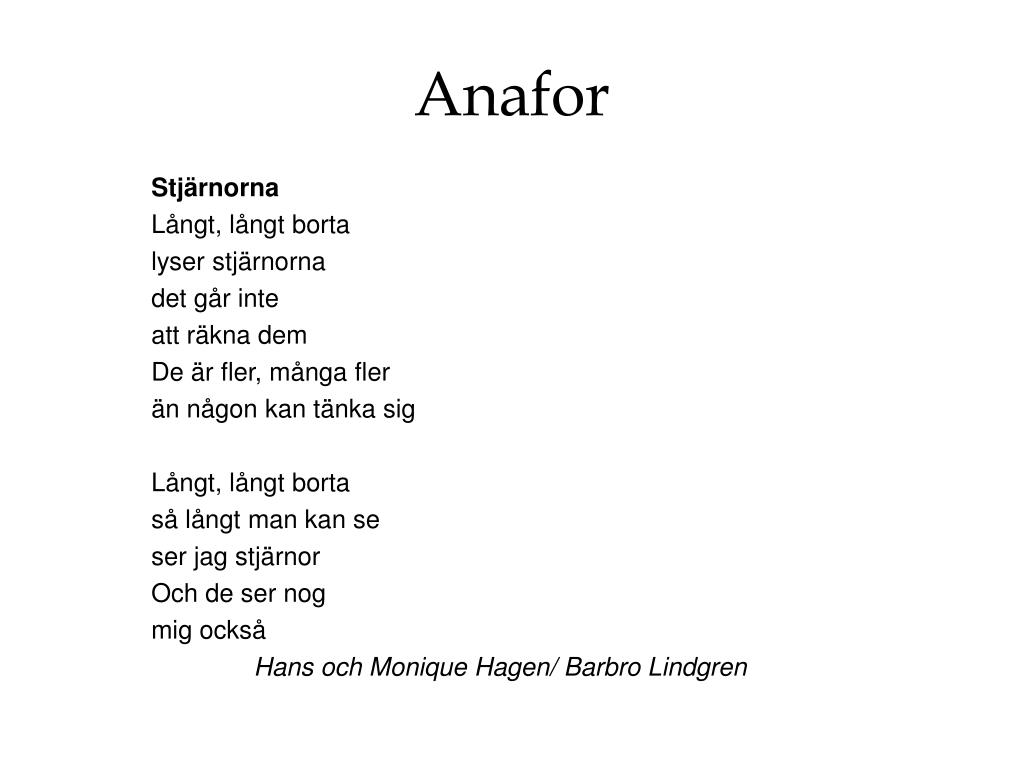 Anafor

Stjärnorna
Långt, långt borta
lyser stjärnorna
det går inte
att räkna dem
De är fler, många fler
än någon kan tänka sig

Långt, långt borta
så långt man kan se
ser jag stjärnor
Och de ser nog
mig också

Hans och Monique Hagen/ Barbro Lindgren